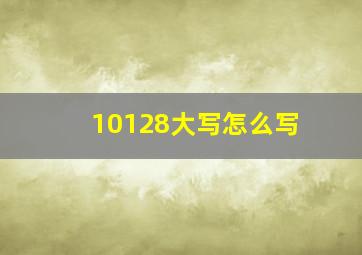 10128大写怎么写